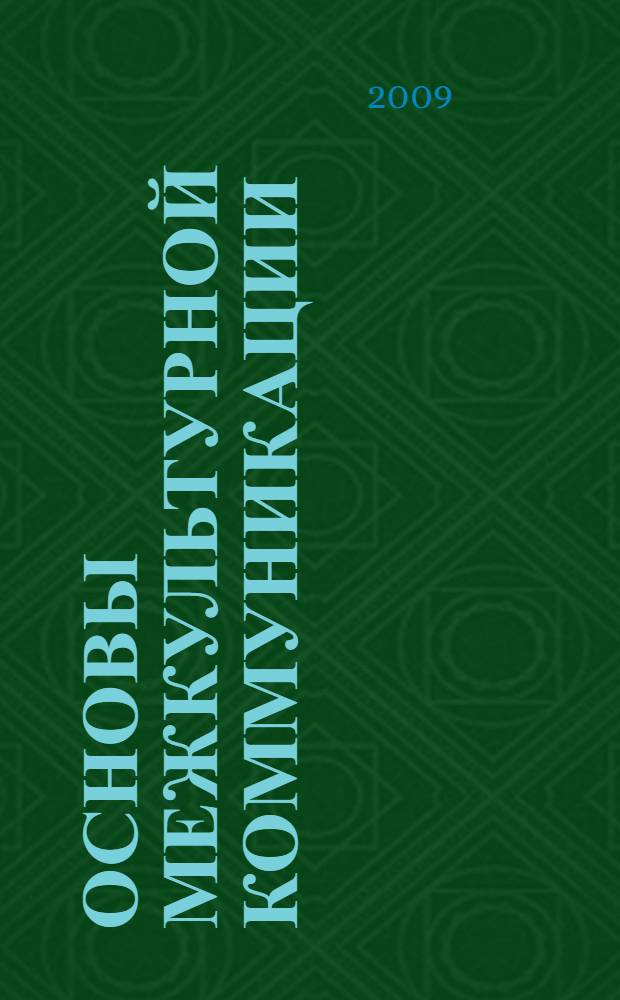 2009

ОСНОВЫ МЕЖКУЛЬТУРНОЙ КОММУНИКАЦИИ